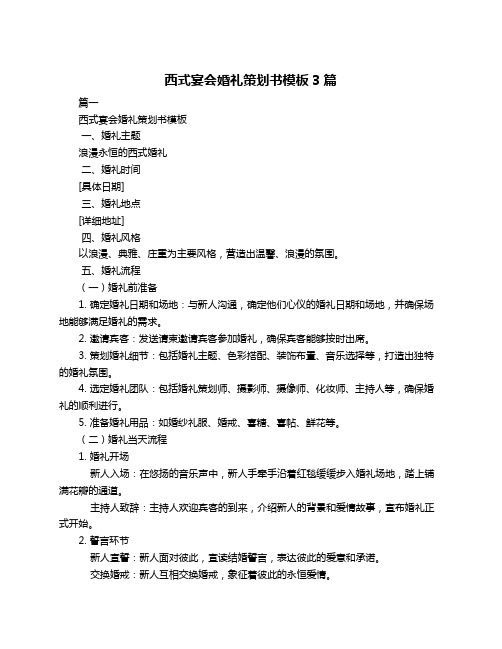 西式宴会婚礼策划书模板 3 篇

篇一

西式宴会婚礼策划书模板

一、婚礼主题

浪漫永恒的西式婚礼

二、婚礼时间

[具体日期]

三、婚礼地点

[详细地址]

四、婚礼风格

以浪漫、典雅、庄重为主要风格，营造出温馨、浪漫的氛围。

五、婚礼流程

（一）婚礼前准备

1. 确定婚礼日期和场地：与新人沟通，确定他们心仪的婚礼日期和场地，并确保场地能够满足婚礼的需求。

2. 邀请宾客：发送请柬邀请宾客参加婚礼，确保宾客能够按时出席。

3. 策划婚礼细节：包括婚礼主题、色彩搭配、装饰布置、音乐选择等，打造出独特的婚礼氛围。

4. 选定婚礼团队：包括婚礼策划师、摄影师、摄像师、化妆师、主持人等，确保婚礼的顺利进行。

5. 准备婚礼用品：如婚纱礼服、婚戒、喜糖、喜帖、鲜花等。

（二）婚礼当天流程

1. 婚礼开场

新人入场：在悠扬的音乐声中，新人手牵手沿着红毯缓缓步入婚礼场地，踏上铺满花瓣的通道。

主持人致辞：主持人欢迎宾客的到来，介绍新人的背景和爱情故事，宣布婚礼正式开始。

2. 誓言环节

新人宣誓：新人面对彼此，宣读结婚誓言，表达彼此的爱意和承诺。

交换婚戒：新人互相交换婚戒，象征着彼此的永恒爱情。